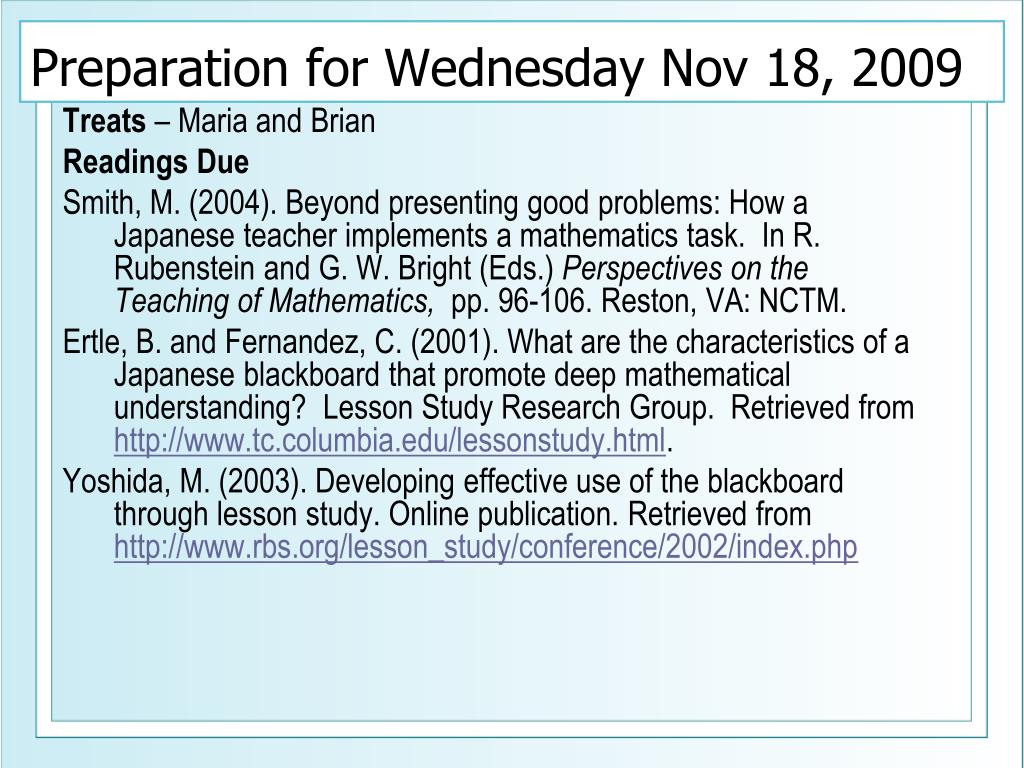 Preparation for Wednesday Nov 18, 2009

Treats – Maria and Brian

Readings Due

Smith, M. (2004). Beyond presenting good problems: How a Japanese teacher implements a mathematics task. In R. Rubenstein and G. W. Bright (Eds.) Perspectives on the Teaching of Mathematics, pp. 96-106. Reston, VA: NCTM.

Ertle, B. and Fernandez, C. (2001). What are the characteristics of a Japanese blackboard that promote deep mathematical understanding? Lesson Study Research Group. Retrieved from http://www.tc.columbia.edu/lessonstudy.html.

Yoshida, M. (2003). Developing effective use of the blackboard through lesson study. Online publication. Retrieved from http://www.rbs.org/lesson_study/conference/2002/index.php